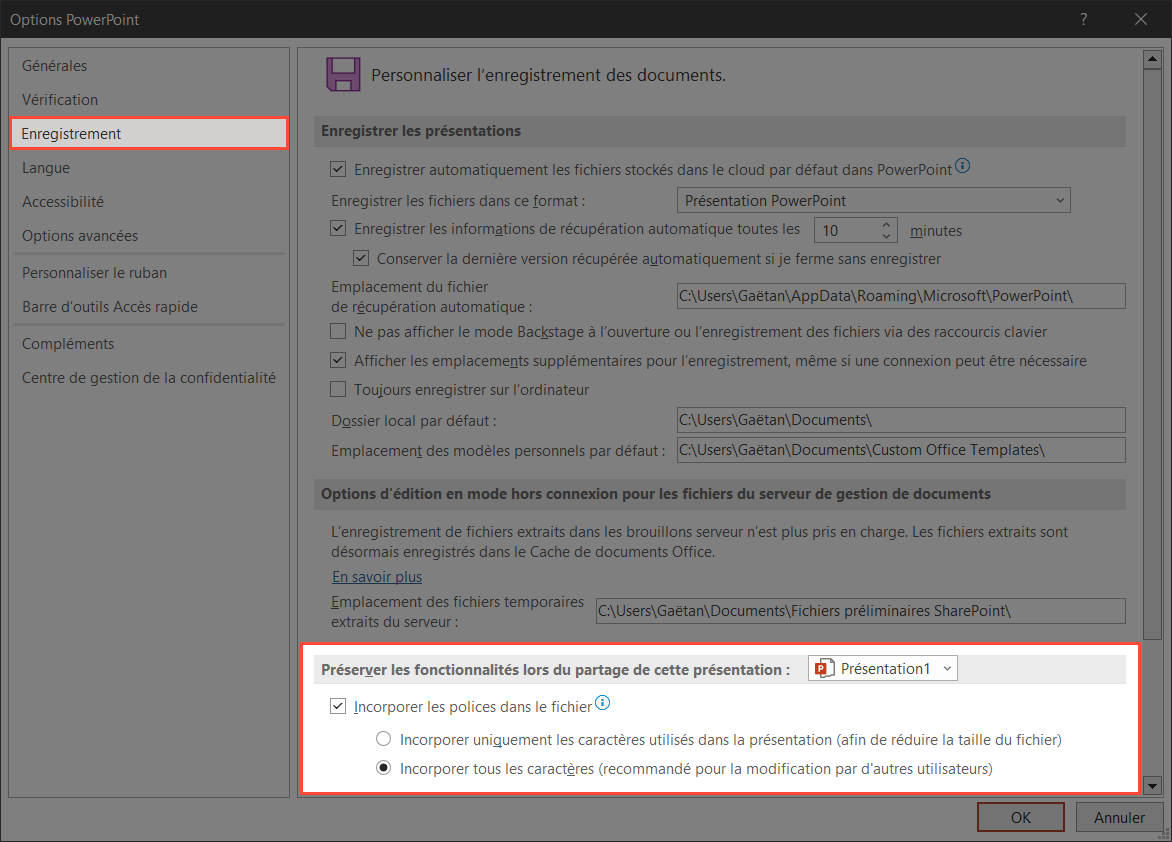 Options PowerPoint

?

Générales
Vérification
Enregistrement
Langue
Accessibilité
Options avancées
Personnaliser le ruban
Barre d'outils Accès rapide
Compléments
Centre de gestion de la confidentialité

Personnaliser l'enregistrement des documents.

Enregistrer les présentations

Enregistrer automatiquement les fichiers stockés dans le cloud par défaut dans PowerPoint

Enregistrer les fichiers dans ce format : Présentation PowerPoint

Enregistrer les informations de récupération automatique toutes les 10 minutes

Conserver la dernière version récupérée automatiquement si je ferme sans enregistrer

Emplacement du fichier de récupération automatique : C:\Users\Gaëtan\AppData\Roaming\Microsoft\PowerPoint\

Ne pas afficher le mode Backstage à l'ouverture ou l'enregistrement des fichiers via des raccourcis clavier

Afficher les emplacements supplémentaires pour l'enregistrement, même si une connexion peut être nécessaire

Toujours enregistrer sur l'ordinateur

Dossier local par défaut : C:\Users\Gaëtan\Documents\

Emplacement des modèles personnels par défaut : C:\Users\Gaëtan\Documents\Custom Office Templates\

Options d'édition en mode hors connexion pour les fichiers du serveur de gestion de documents

L'enregistrement de fichiers extraits dans les brouillons serveur n'est plus pris en charge. Les fichiers extraits sont désormais enregistrés dans le Cache de documents Office.

En savoir plus

Emplacement des fichiers temporaires extraits du serveur : C:\Users\Gaëtan\Documents\Fichiers préliminaires SharePoint\

Préserver les fonctionnalités lors du partage de cette présentation : Présentation1

Incorporer les polices dans le fichier

Incorporer uniquement les caractères utilisés dans la présentation (afin de réduire la taille du fichier)

Incorporer tous les caractères (recommandé pour la modification par d'autres utilisateurs)

OK

Annuler